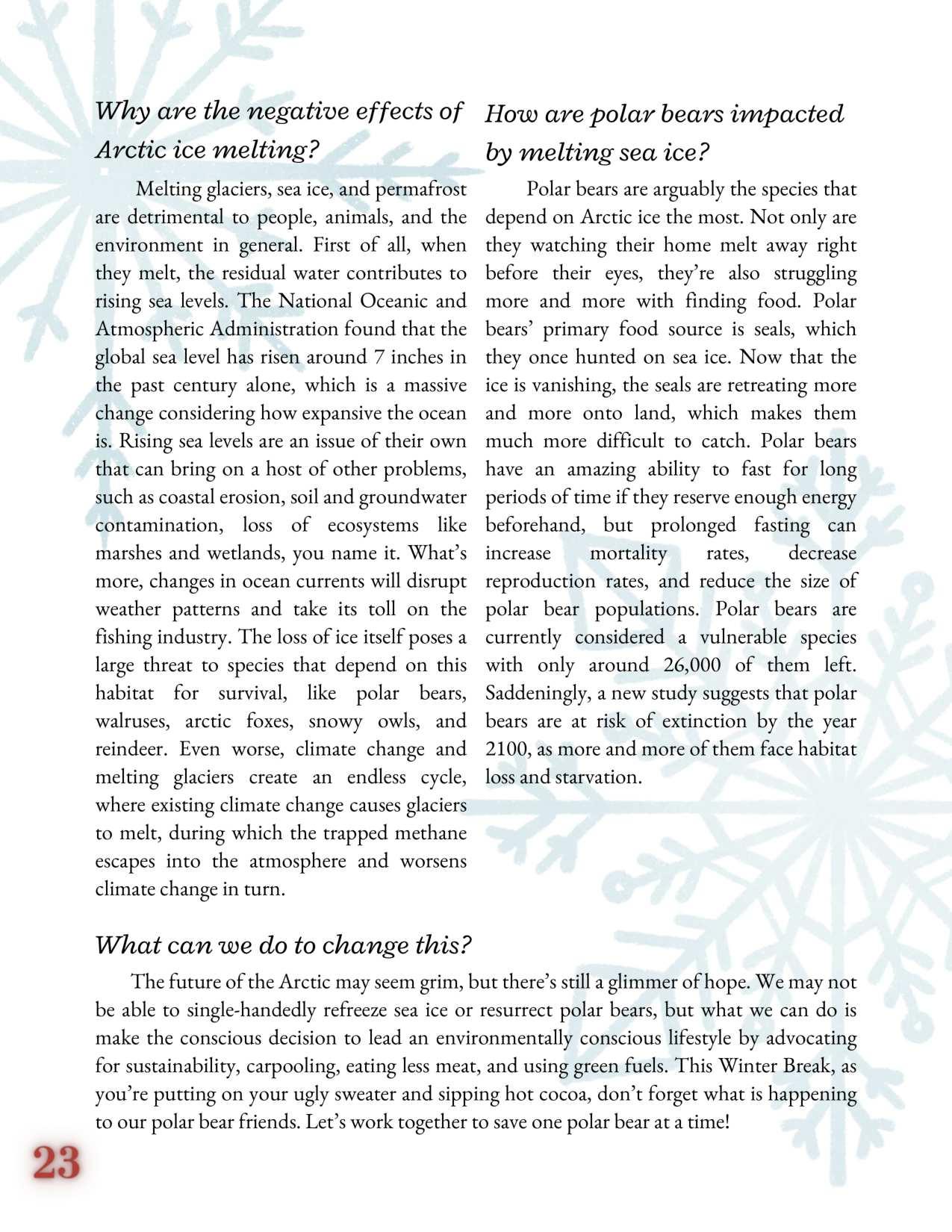 Why are the negative effects of Arctic ice melting?

Melting glaciers, sea ice, and permafrost are detrimental to people, animals, and the environment in general. First of all, when they melt, the residual water contributes to rising sea levels. The National Oceanic and Atmospheric Administration found that the global sea level has risen around 7 inches in the past century alone, which is a massive change considering how expansive the ocean is. Rising sea levels are an issue of their own that can bring on a host of other problems, such as coastal erosion, soil and groundwater contamination, loss of ecosystems like marshes and wetlands, you name it. What's more, changes in ocean currents will disrupt weather patterns and take its toll on the fishing industry. The loss of ice itself poses a large threat to species that depend on this habitat for survival, like polar bears, walruses, arctic foxes, snowy owls, and reindeer. Even worse, climate change and melting glaciers create an endless cycle, where existing climate change causes glaciers to melt, during which the trapped methane escapes into the atmosphere and worsens climate change in turn.

How are polar bears impacted by melting sea ice?

Polar bears are arguably the species that depend on Arctic ice the most. Not only are they watching their home melt away right before their eyes, they're also struggling more and more with finding food. Polar bears' primary food source is seals, which they once hunted on sea ice. Now that the ice is vanishing, the seals are retreating more and more onto land, which makes them much more difficult to catch. Polar bears have an amazing ability to fast for long periods of time if they reserve enough energy beforehand, but prolonged fasting can increase mortality rates, decrease reproduction rates, and reduce the size of polar bear populations. Polar bears are currently considered a vulnerable species with only around 26,000 of them left. Saddeningly, a new study suggests that polar bears are at risk of extinction by the year 2100, as more and more of them face habitat loss and starvation.

What can we do to change this?

The future of the Arctic may seem grim, but there's still a glimmer of hope. We may not be able to single-handedly refreeze sea ice or resurrect polar bears, but what we can do is make the conscious decision to lead an environmentally conscious lifestyle by advocating for sustainability, carpooling, eating less meat, and using green fuels. This Winter Break, as you're putting on your ugly sweater and sipping hot cocoa, don't forget what is happening to our polar bear friends. Let's work together to save one polar bear at a time!

23